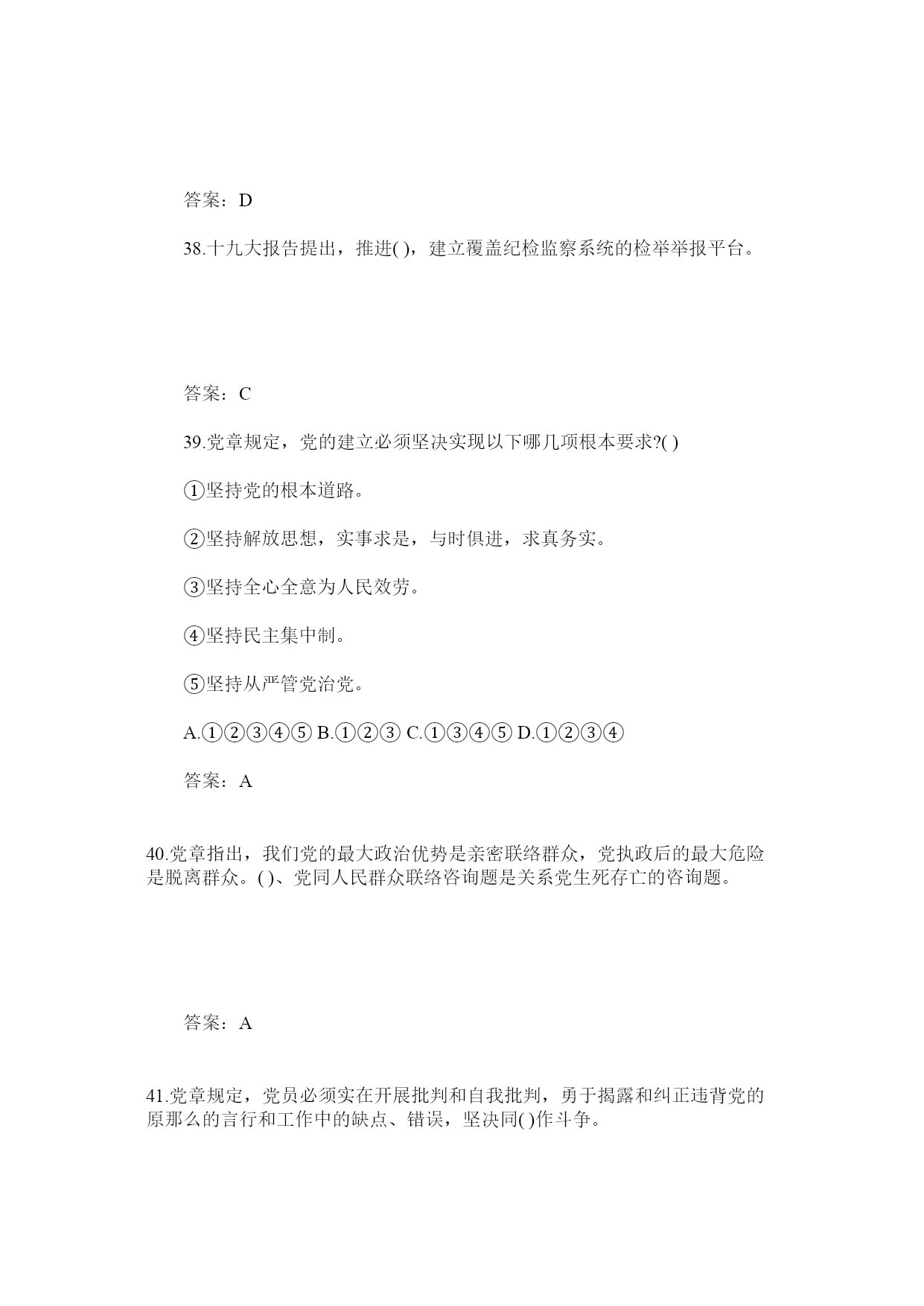 答案：D

38.十九大报告提出，推进( )，建立覆盖纪检监察系统的检举举报平台。

答案：C

39.党章规定，党的建立必须坚决实现以下哪几项根本要求?( )

①坚持党的根本道路。

②坚持解放思想，实事求是，与时俱进，求真务实。

③坚持全心全意为人民效劳。

④坚持民主集中制。

⑤坚持从严管党治党。

A.①②③④⑤ B.①②③ C.①③④⑤ D.①②③④

答案：A

40.党章指出，我们党的最大政治优势是亲密联络群众，党执政后的最大危险是脱离群众。( )、党同人民群众联络咨询题是关系党生死存亡的咨询题。

答案：A

41.党章规定，党员必须实在开展批判和自我批判，勇于揭露和纠正违背党的原那么的言行和工作中的缺点、错误，坚决同( )作斗争。